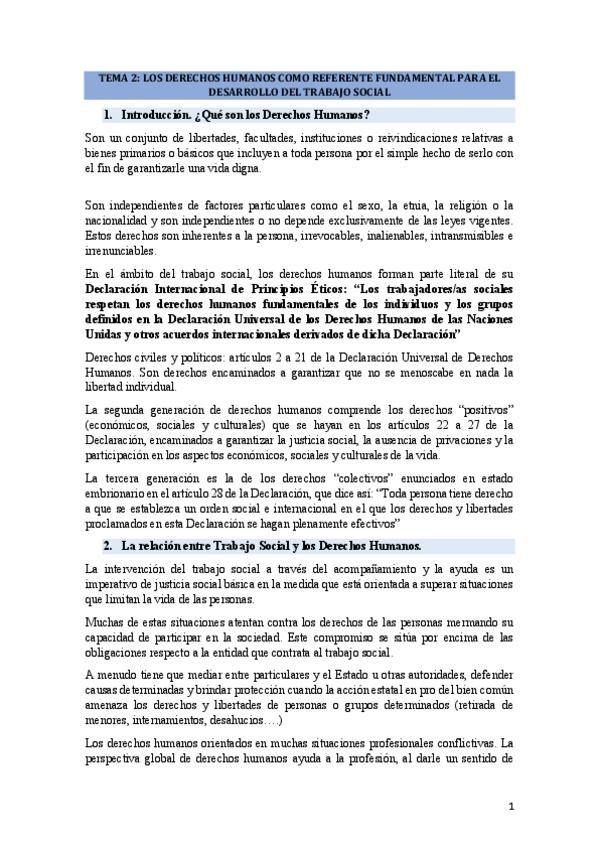 TEMA 2: LOS DERECHOS HUMANOS COMO REFERENTE FUNDAMENTAL PARA EL DESARROLLO DEL TRABAJO SOCIAL

1. Introducción. ¿Qué son los Derechos Humanos?

Son un conjunto de libertades, facultades, instituciones o reivindicaciones relativas a bienes primarios o básicos que incluyen a toda persona por el simple hecho de serlo con el fin de garantizarle una vida digna.

Son independientes de factores particulares como el sexo, la etnia, la religión o la nacionalidad y son independientes o no depende exclusivamente de las leyes vigentes. Estos derechos son inherentes a la persona, irrevocables, inalienables, intransmisibles e irrenunciables.

En el ámbito del trabajo social, los derechos humanos forman parte literal de su Declaración Internacional de Principios Éticos: "Los trabajadores/as sociales respetan los derechos humanos fundamentales de los individuos y los grupos definidos en la Declaración Universal de los Derechos Humanos de las Naciones Unidas y otros acuerdos internacionales derivados de dicha Declaración"

Derechos civiles y políticos: artículos 2 a 21 de la Declaración Universal de Derechos Humanos. Son derechos encaminados a garantizar que no se menoscabe en nada la libertad individual.

La segunda generación de derechos humanos comprende los derechos "positivos" (económicos, sociales y culturales) que se hayan en los artículos 22 a 27 de la Declaración, encaminados a garantizar la justicia social, la ausencia de privaciones y la participación en los aspectos económicos, sociales y culturales de la vida.

La tercera generación es la de los derechos "colectivos" enunciados en estado embrionario en el artículo 28 de la Declaración, que dice así: "Toda persona tiene derecho a que se establezca un orden social e internacional en el que los derechos y libertades proclamados en esta Declaración se hagan plenamente efectivos"

2. La relación entre Trabajo Social y los Derechos Humanos.

La intervención del trabajo social a través del acompañamiento y la ayuda es un imperativo de justicia social básica en la medida que está orientada a superar situaciones que limitan la vida de las personas.

Muchas de estas situaciones atentan contra los derechos de las personas mermando su capacidad de participar en la sociedad. Este compromiso se sitúa por encima de las obligaciones respecto a la entidad que contrata al trabajo social.

A menudo tiene que mediar entre particulares y el Estado u otras autoridades, defender causas determinadas y brindar protección cuando la acción estatal en pro del bien común amenaza los derechos y libertades de personas o grupos determinados (retirada de menores, internamientos, desahucios….)

Los derechos humanos orientados en muchas situaciones profesionales conflictivas. La perspectiva global de derechos humanos ayuda a la profesión, al darle un sentido de

1